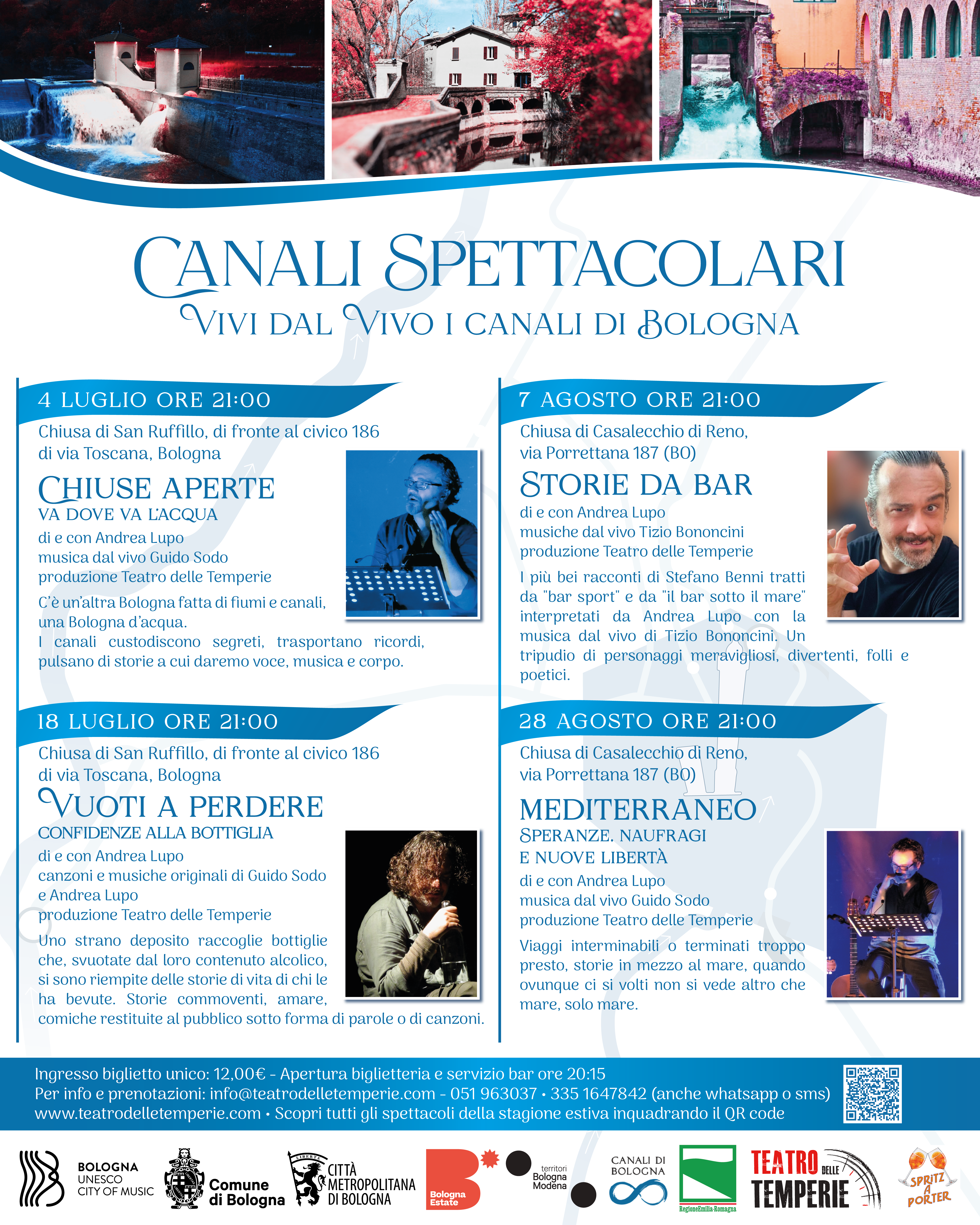 CANALI SPETTACOLARI
VIVI DAL VIVO I CANALI DI BOLOGNA

4 LUGLIO ORE 21:00

Chiusa di San Ruffillo, di fronte al civico 186
di via Toscana, Bologna

CHIUSE APERTE
VA DOVE VA L'ACQUA

di e con Andrea Lupo
musica dal vivo Guido Sodo
produzione Teatro delle Temperie

C'è un'altra Bologna fatta di fiumi e canali, una Bologna d'acqua.
I canali custodiscono segreti, trasportano ricordi, pulsano di storie a cui daremo voce, musica e corpo.

18 LUGLIO ORE 21:00

Chiusa di San Ruffillo, di fronte al civico 186
di via Toscana, Bologna

VUOTI A PERDERE
CONFIDENZE ALLA BOTTIGLIA

di e con Andrea Lupo
canzoni e musiche originali di Guido Sodo e Andrea Lupo
produzione Teatro delle Temperie

Uno strano deposito raccoglie bottiglie che, svuotate dal loro contenuto alcolico, si sono riempite delle storie di vita di chi le ha bevute. Storie commoventi, amare, comiche restituite al pubblico sotto forma di parole o di canzoni.

7 AGOSTO ORE 21:00

Chiusa di Casalecchio di Reno,
via Porrettana 187 (BO)

STORIE DA BAR

di e con Andrea Lupo
musiche dal vivo Tizio Bononcini
produzione Teatro delle Temperie

I più bei racconti di Stefano Benni tratti da "bar sport" e da "il bar sotto il mare" interpretati da Andrea Lupo con la musica dal vivo di Tizio Bononcini. Un tripudio di personaggi meravigliosi, divertenti, folli e poetici.

28 AGOSTO ORE 21:00

Chiusa di Casalecchio di Reno,
via Porrettana 187 (BO)

MEDITERRANEO
SPERANZE, NAUFRAGI
E NUOVE LIBERTÀ

di e con Andrea Lupo
musica dal vivo Guido Sodo
produzione Teatro delle Temperie

Viaggi interminabili o terminati troppo presto, storie in mezzo al mare, quando ovunque ci si volti non si vede altro che mare, solo mare.

Ingresso biglietto unico: 12,00€ - Apertura biglietteria e servizio bar ore 20:15
Per info e prenotazioni: info@teatrodelletemperie.com - 051 963037 • 335 1647842 (anche whatsapp o sms)
www.teatrodelletemperie.com • Scopri tutti gli spettacoli della stagione estiva inquadrando il QR code

BOLOGNA
UNESCO
CITY OF MUSIC

Comune
di Bologna

CITTÀ
METROPOLITANA
DI BOLOGNA

Bologna
Estate

territori
Bologna
Modena

CANALI DI
BOLOGNA

RegioneEmilia-Romagna

TEATRO DELLE TEMPERIE

SPRITZ A PORTER